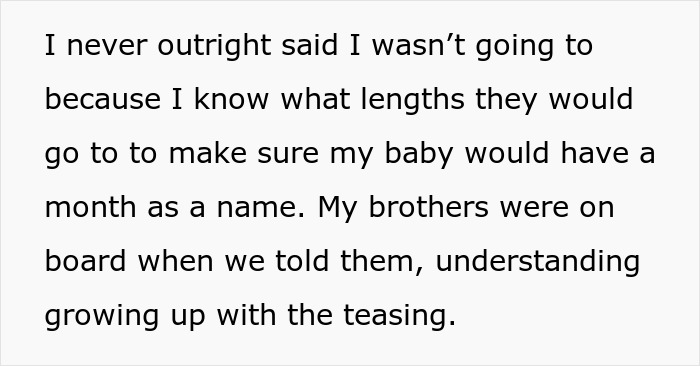 I never outright said I wasn’t going to because I know what lengths they would go to to make sure my baby would have a month as a name. My brothers were on board when we told them, understanding growing up with the teasing.